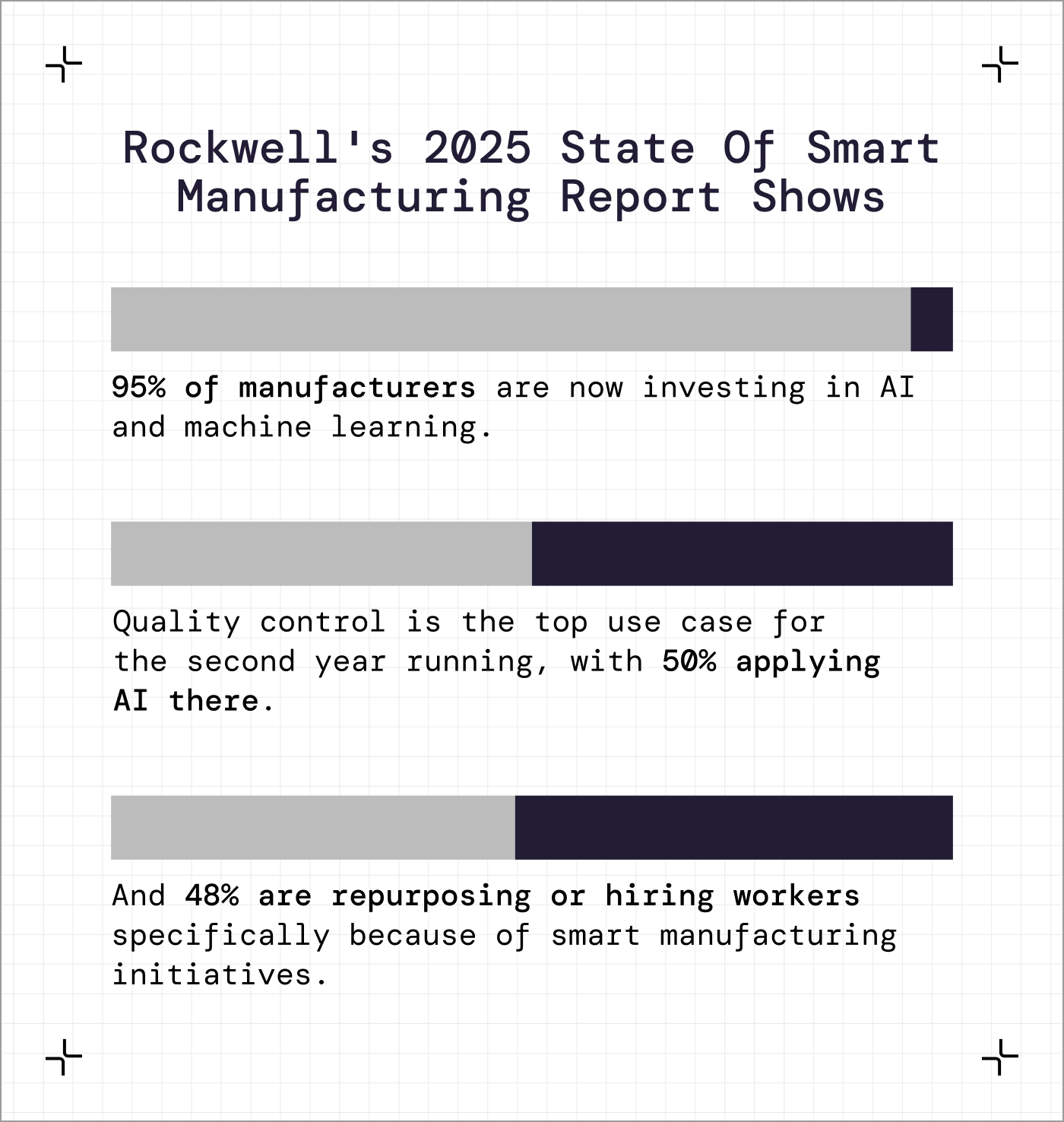 Rockwell's 2025 State Of Smart Manufacturing Report Shows

95% of manufacturers are now investing in AI and machine learning.

Quality control is the top use case for the second year running, with 50% applying AI there.

And 48% are repurposing or hiring workers specifically because of smart manufacturing initiatives.